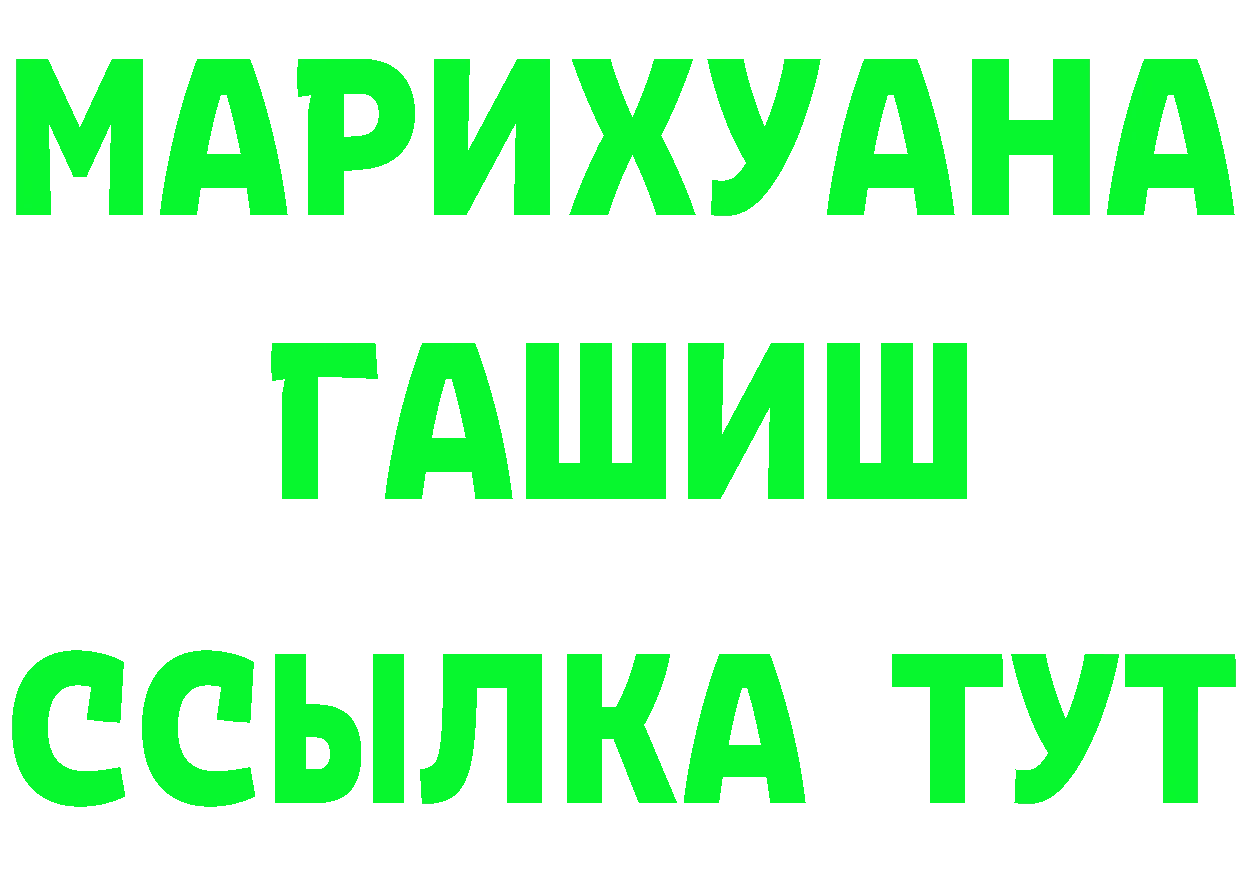 МАРИХУАНА
ГАШИШ
ССЫЛКА ТУТ